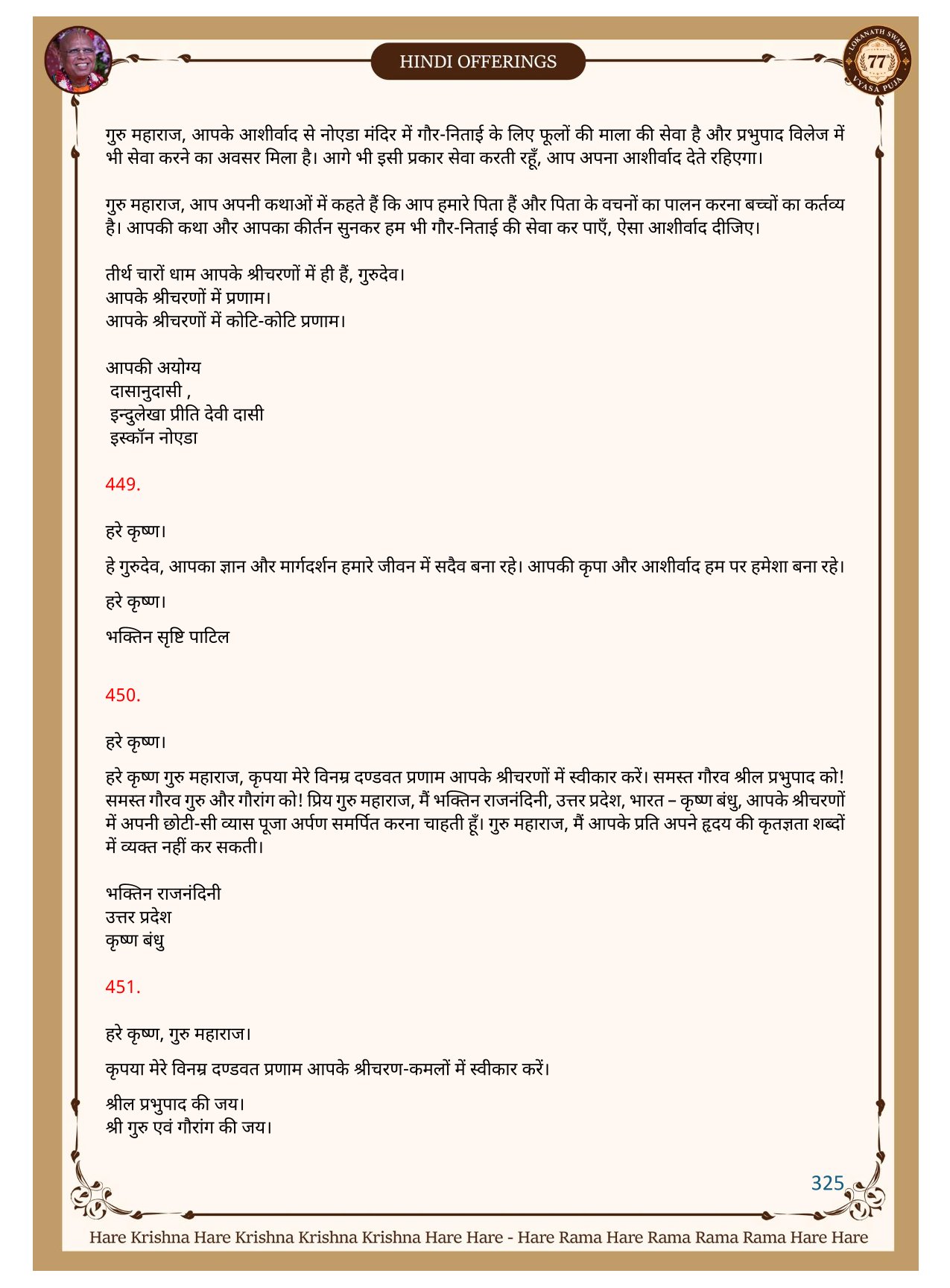 HINDI OFFERINGS

LOKANATH SWAMI 77 VYASA PUJA

गुरु महाराज, आपके आशीर्वाद से नोएडा मंदिर में गौर-निताई के लिए फूलों की माला की सेवा है और प्रभुपाद विलेज में भी सेवा करने का अवसर मिला है। आगे भी इसी प्रकार सेवा करती रहूँ, आप अपना आशीर्वाद देते रहिएगा।

गुरु महाराज, आप अपनी कथाओं में कहते हैं कि आप हमारे पिता हैं और पिता के वचनों का पालन करना बच्चों का कर्तव्य है। आपकी कथा और आपका कीर्तन सुनकर हम भी गौर-निताई की सेवा कर पाएँ, ऐसा आशीर्वाद दीजिए।

तीर्थ चारों धाम आपके श्रीचरणों में ही हैं, गुरुदेव।
आपके श्रीचरणों में प्रणाम।
आपके श्रीचरणों में कोटि-कोटि प्रणाम।

आपकी अयोग्य
दासानुदासी ,
इन्दुलेखा प्रीति देवी दासी
इस्कॉन नोएडा

449.

हरे कृष्ण।

हे गुरुदेव, आपका ज्ञान और मार्गदर्शन हमारे जीवन में सदैव बना रहे। आपकी कृपा और आशीर्वाद हम पर हमेशा बना रहे।

हरे कृष्ण।

भक्तिन सृष्टि पाटिल

450.

हरे कृष्ण।

हरे कृष्ण गुरु महाराज, कृपया मेरे विनम्र दण्डवत प्रणाम आपके श्रीचरणों में स्वीकार करें। समस्त गौरव श्रील प्रभुपाद को! समस्त गौरव गुरु और गौरांग को! प्रिय गुरु महाराज, मैं भक्तिन राजनंदिनी, उत्तर प्रदेश, भारत – कृष्ण बंधु, आपके श्रीचरणों में अपनी छोटी-सी व्यास पूजा अर्पण समर्पित करना चाहती हूँ। गुरु महाराज, मैं आपके प्रति अपने हृदय की कृतज्ञता शब्दों में व्यक्त नहीं कर सकती।

भक्तिन राजनंदिनी
उत्तर प्रदेश
कृष्ण बंधु

451.

हरे कृष्ण, गुरु महाराज।

कृपया मेरे विनम्र दण्डवत प्रणाम आपके श्रीचरण-कमलों में स्वीकार करें।

श्रील प्रभुपाद की जय।
श्री गुरु एवं गौरांग की जय।

325

Hare Krishna Hare Krishna Krishna Krishna Hare Hare - Hare Rama Hare Rama Rama Rama Hare Hare